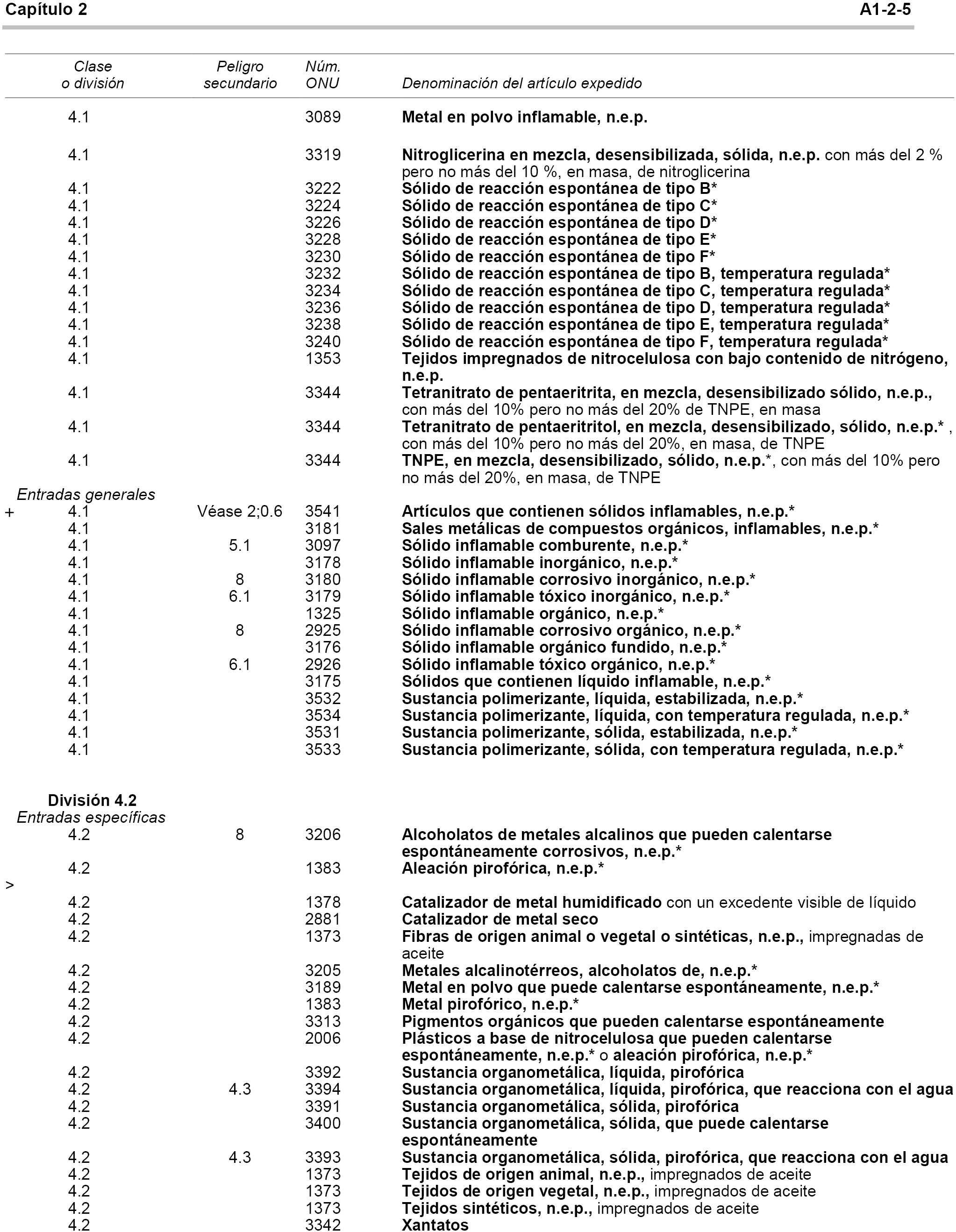 Capítulo 2 A1-2-5

| Clase o división | Peligro secundario | Núm. ONU | Denominación del artículo expedido |
|---|---|---|---|
| 4.1 | | 3089 | Metal en polvo inflamable, n.e.p. |
| 4.1 | | 3319 | Nitroglicerina en mezcla, desensibilizada, sólida, n.e.p. con más del 2 % pero no más del 10 %, en masa, de nitroglicerina |
| 4.1 | | 3222 | Sólido de reacción espontánea de tipo B* |
| 4.1 | | 3224 | Sólido de reacción espontánea de tipo C* |
| 4.1 | | 3226 | Sólido de reacción espontánea de tipo D* |
| 4.1 | | 3228 | Sólido de reacción espontánea de tipo E* |
| 4.1 | | 3230 | Sólido de reacción espontánea de tipo F* |
| 4.1 | | 3232 | Sólido de reacción espontánea de tipo B, temperatura regulada* |
| 4.1 | | 3234 | Sólido de reacción espontánea de tipo C, temperatura regulada* |
| 4.1 | | 3236 | Sólido de reacción espontánea de tipo D, temperatura regulada* |
| 4.1 | | 3238 | Sólido de reacción espontánea de tipo E, temperatura regulada* |
| 4.1 | | 3240 | Sólido de reacción espontánea de tipo F, temperatura regulada* |
| 4.1 | | 1353 | Tejidos impregnados de nitrocelulosa con bajo contenido de nitrógeno, n.e.p. |
| 4.1 | | 3344 | Tetranitrato de pentaeritrita, en mezcla, desensibilizado sólido, n.e.p., con más del 10% pero no más del 20% de TNPE, en masa |
| 4.1 | | 3344 | Tetranitrato de pentaeritritol, en mezcla, desensibilizado, sólido, n.e.p.* , con más del 10% pero no más del 20%, en masa, de TNPE |
| 4.1 | | 3344 | TNPE, en mezcla, desensibilizado, sólido, n.e.p.*, con más del 10% pero no más del 20%, en masa, de TNPE |
| Entradas generales | | | |
| + 4.1 | Véase 2;0.6 | 3541 | Artículos que contienen sólidos inflamables, n.e.p.* |
| 4.1 | | 3181 | Sales metálicas de compuestos orgánicos, inflamables, n.e.p.* |
| 4.1 | 5.1 | 3097 | Sólido inflamable comburente, n.e.p.* |
| 4.1 | | 3178 | Sólido inflamable inorgánico, n.e.p.* |
| 4.1 | 8 | 3180 | Sólido inflamable corrosivo inorgánico, n.e.p.* |
| 4.1 | 6.1 | 3179 | Sólido inflamable tóxico inorgánico, n.e.p.* |
| 4.1 | | 1325 | Sólido inflamable orgánico, n.e.p.* |
| 4.1 | 8 | 2925 | Sólido inflamable corrosivo orgánico, n.e.p.* |
| 4.1 | | 3176 | Sólido inflamable orgánico fundido, n.e.p.* |
| 4.1 | 6.1 | 2926 | Sólido inflamable tóxico orgánico, n.e.p.* |
| 4.1 | | 3175 | Sólidos que contienen líquido inflamable, n.e.p.* |
| 4.1 | | 3532 | Sustancia polimerizante, líquida, estabilizada, n.e.p.* |
| 4.1 | | 3534 | Sustancia polimerizante, líquida, con temperatura regulada, n.e.p.* |
| 4.1 | | 3531 | Sustancia polimerizante, sólida, estabilizada, n.e.p.* |
| 4.1 | | 3533 | Sustancia polimerizante, sólida, con temperatura regulada, n.e.p.* |
| División 4.2 | | | |
| Entradas específicas | | | |
| 4.2 | 8 | 3206 | Alcoholatos de metales alcalinos que pueden calentarse espontáneamente corrosivos, n.e.p.* |
| 4.2 | | 1383 | Aleación pirofórica, n.e.p.* |
| > | | | |
| 4.2 | | 1378 | Catalizador de metal humidificado con un excedente visible de líquido |
| 4.2 | | 2881 | Catalizador de metal seco |
| 4.2 | | 1373 | Fibras de origen animal o vegetal o sintéticas, n.e.p., impregnadas de aceite |
| 4.2 | | 3205 | Metales alcalinotérreos, alcoholatos de, n.e.p.* |
| 4.2 | | 3189 | Metal en polvo que puede calentarse espontáneamente, n.e.p.* |
| 4.2 | | 1383 | Metal pirofórico, n.e.p.* |
| 4.2 | | 3313 | Pigmentos orgánicos que pueden calentarse espontáneamente |
| 4.2 | | 2006 | Plásticos a base de nitrocelulosa que pueden calentarse espontáneamente, n.e.p.* o aleación pirofórica, n.e.p.* |
| 4.2 | | 3392 | Sustancia organometálica, líquida, pirofórica |
| 4.2 | 4.3 | 3394 | Sustancia organometálica, líquida, pirofórica, que reacciona con el agua |
| 4.2 | | 3391 | Sustancia organometálica, sólida, pirofórica |
| 4.2 | | 3400 | Sustancia organometálica, sólida, que puede calentarse espontáneamente |
| 4.2 | 4.3 | 3393 | Sustancia organometálica, sólida, pirofórica, que reacciona con el agua |
| 4.2 | | 1373 | Tejidos de origen animal, n.e.p., impregnados de aceite |
| 4.2 | | 1373 | Tejidos de origen vegetal, n.e.p., impregnados de aceite |
| 4.2 | | 1373 | Tejidos sintéticos, n.e.p., impregnados de aceite |
| 4.2 | | 3342 | Xantatos |